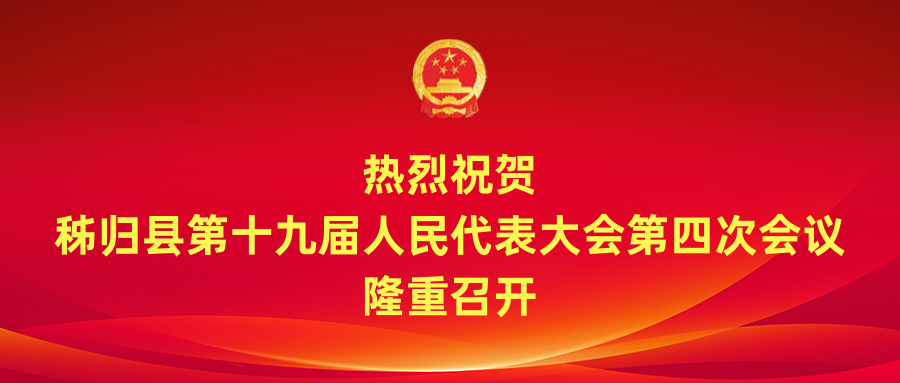 热烈祝贺
秭归县第十九届人民代表大会第四次会议
隆重召开